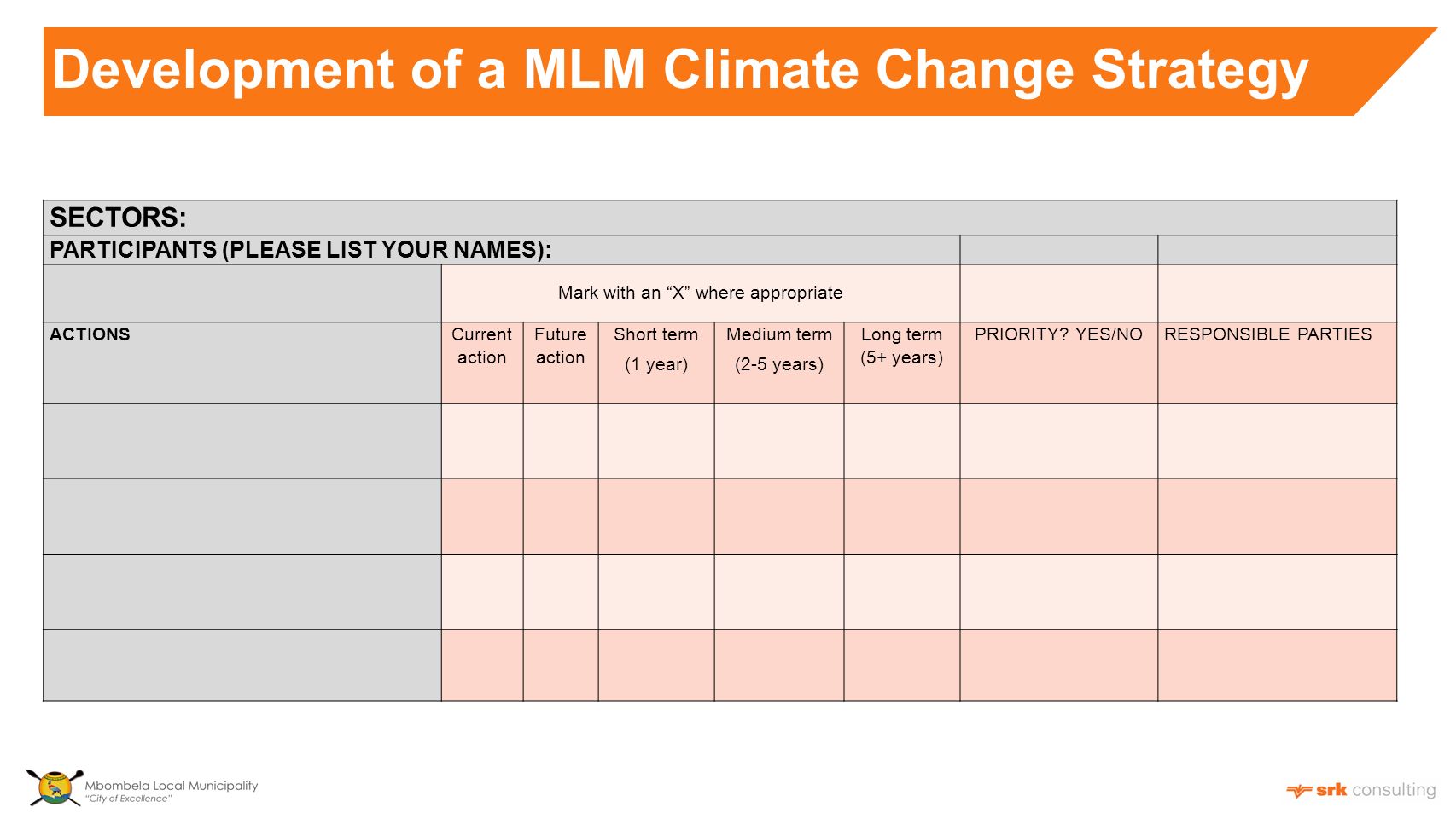 Development of a MLM Climate Change Strategy

| SECTORS: | | | | | | | |
|---|---|---|---|---|---|---|---|
| PARTICIPANTS (PLEASE LIST YOUR NAMES): | | | | | | | |
| | Mark with an “X” where appropriate | | | | | | |
| ACTIONS | Current action | Future action | Short term (1 year) | Medium term (2-5 years) | Long term (5+ years) | PRIORITY? YES/NO | RESPONSIBLE PARTIES |
| | | | | | | | |
| | | | | | | | |
| | | | | | | | |
| | | | | | | | |

Mbombela Local Municipality
“City of Excellence”

srk consulting